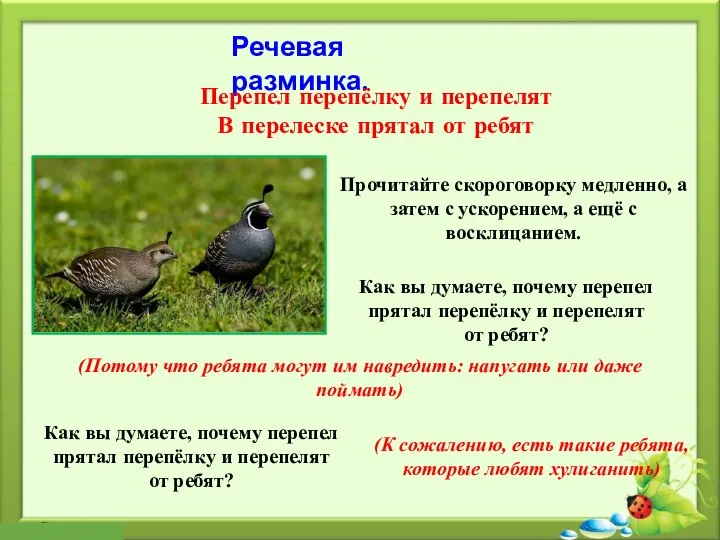 Речевая разминка.

Перепел перепёлку и перепелят
В перелеске прятал от ребят

Прочитайте скороговорку медленно, а затем с ускорением, а ещё с восклицанием.

Как вы думаете, почему перепел прятал перепёлку и перепелят от ребят?

(Потому что ребята могут им навредить: напугать или даже поймать)

Как вы думаете, почему перепел прятал перепёлку и перепелят от ребят?

(К сожалению, есть такие ребята, которые любят хулиганить)